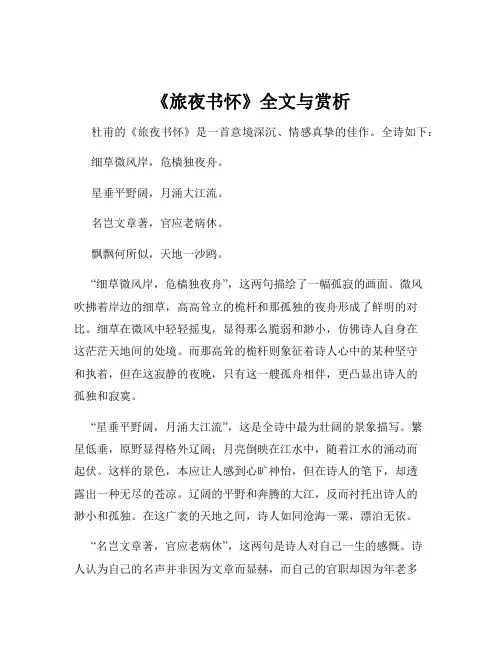 《旅夜书怀》全文与赏析

杜甫的《旅夜书怀》是一首意境深沉、情感真挚的佳作。全诗如下：

细草微风岸，危樯独夜舟。

星垂平野阔，月涌大江流。

名岂文章著，官应老病休。

飘飘何所似，天地一沙鸥。

“细草微风岸，危樯独夜舟”，这两句描绘了一幅孤寂的画面。微风吹拂着岸边的细草，高高耸立的桅杆和那孤独的夜舟形成了鲜明的对比。细草在微风中轻轻摇曳，显得那么脆弱和渺小，仿佛诗人自身在这茫茫天地间的处境。而那高耸的桅杆则象征着诗人心中的某种坚守和执着，但在这寂静的夜晚，只有这一艘孤舟相伴，更凸显出诗人的孤独和寂寞。

“星垂平野阔，月涌大江流”，这是全诗中最为壮阔的景象描写。繁星低垂，原野显得格外辽阔；月亮倒映在江水中，随着江水的涌动而起伏。这样的景色，本应让人感到心旷神怡，但在诗人的笔下，却透露出一种无尽的苍凉。辽阔的平野和奔腾的大江，反而衬托出诗人的渺小和孤独。在这广袤的天地之间，诗人如同沧海一粟，漂泊无依。

“名岂文章著，官应老病休”，这两句是诗人对自己一生的感慨。诗人认为自己的名声并非因为文章而显赫，而自己的官职却因为年老多